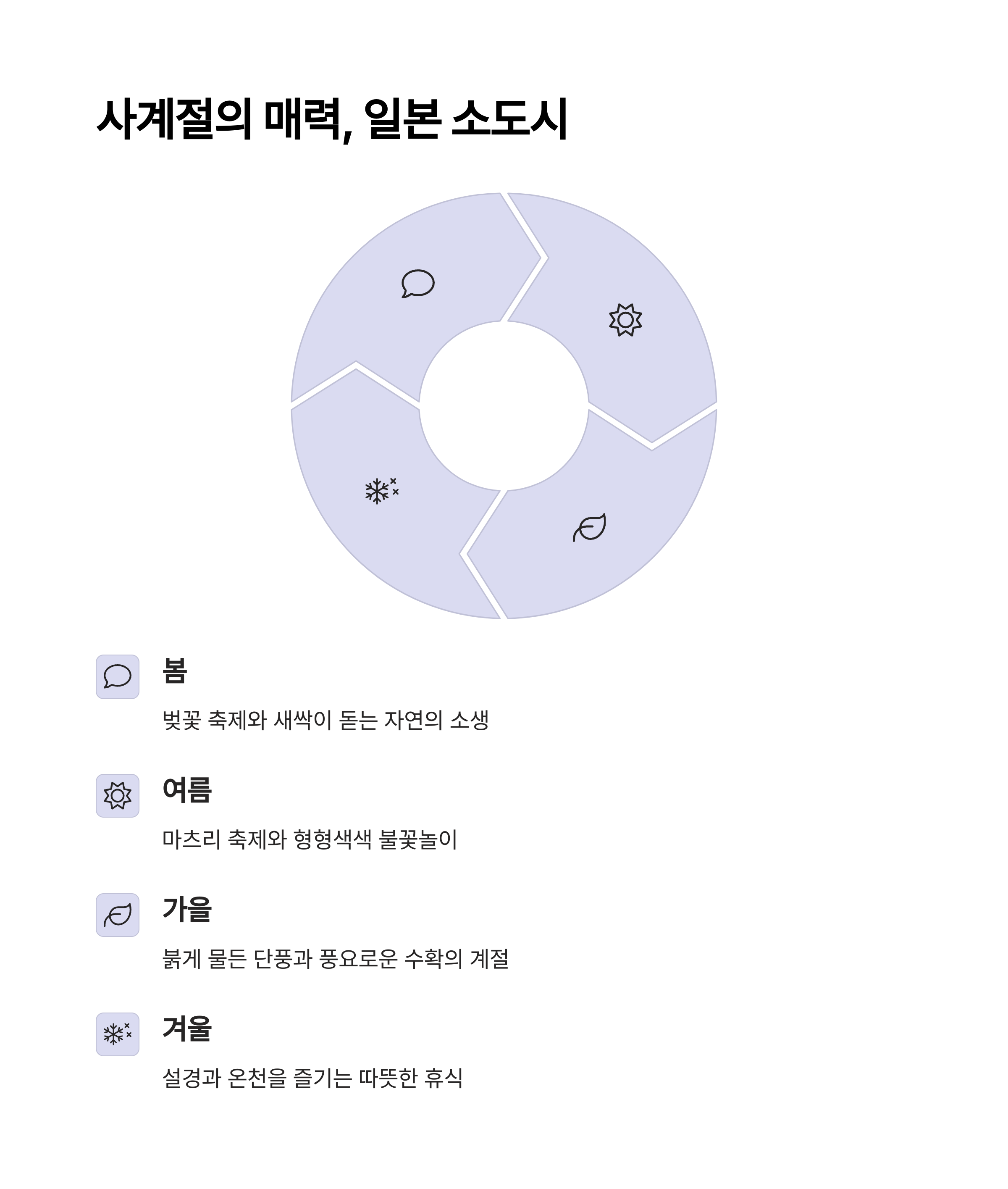 사계절의 매력, 일본 소도시

봄

벚꽃 축제와 새싹이 돋는 자연의 소생

여름

마츠리 축제와 형형색색 불꽃놀이

가을

붉게 물든 단풍과 풍요로운 수확의 계절

겨울

설경과 온천을 즐기는 따뜻한 휴식